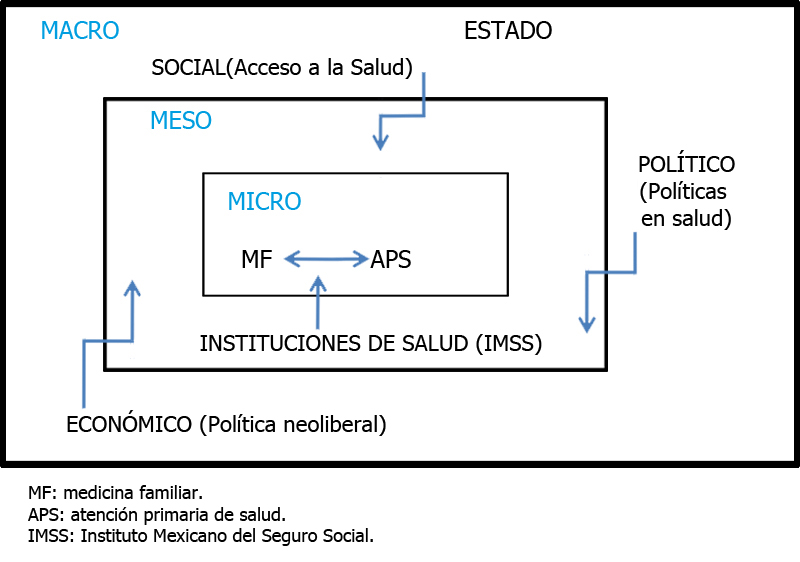 MACRO

ESTADO

SOCIAL(Acceso a la Salud)

MESO

POLÍTICO (Políticas en salud)

MICRO

MF

APS

INSTITUCIONES DE SALUD (IMSS)

ECONÓMICO (Política neoliberal)

MF: medicina familiar.
APS: atención primaria de salud.
IMSS: Instituto Mexicano del Seguro Social.